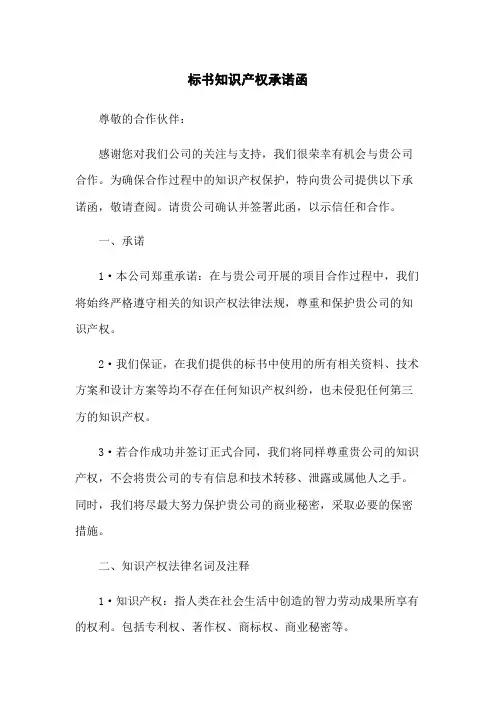 标书知识产权承诺函

尊敬的合作伙伴：

感谢您对我们公司的关注与支持，我们很荣幸有机会与贵公司合作。为确保合作过程中的知识产权保护，特向贵公司提供以下承诺函，敬请查阅。请贵公司确认并签署此函，以示信任和合作。

一、承诺

1·本公司郑重承诺：在与贵公司开展的项目合作过程中，我们将始终严格遵守相关的知识产权法律法规，尊重和保护贵公司的知识产权。

2·我们保证，在我们提供的标书中使用的所有相关资料、技术方案和设计方案等均不存在任何知识产权纠纷，也未侵犯任何第三方的知识产权。

3·若合作成功并签订正式合同，我们将同样尊重贵公司的知识产权，不会将贵公司的专有信息和技术转移、泄露或属他人之手。同时，我们将尽最大努力保护贵公司的商业秘密，采取必要的保密措施。

二、知识产权法律名词及注释

1·知识产权：指人类在社会生活中创造的智力劳动成果所享有的权利。包括专利权、著作权、商标权、商业秘密等。